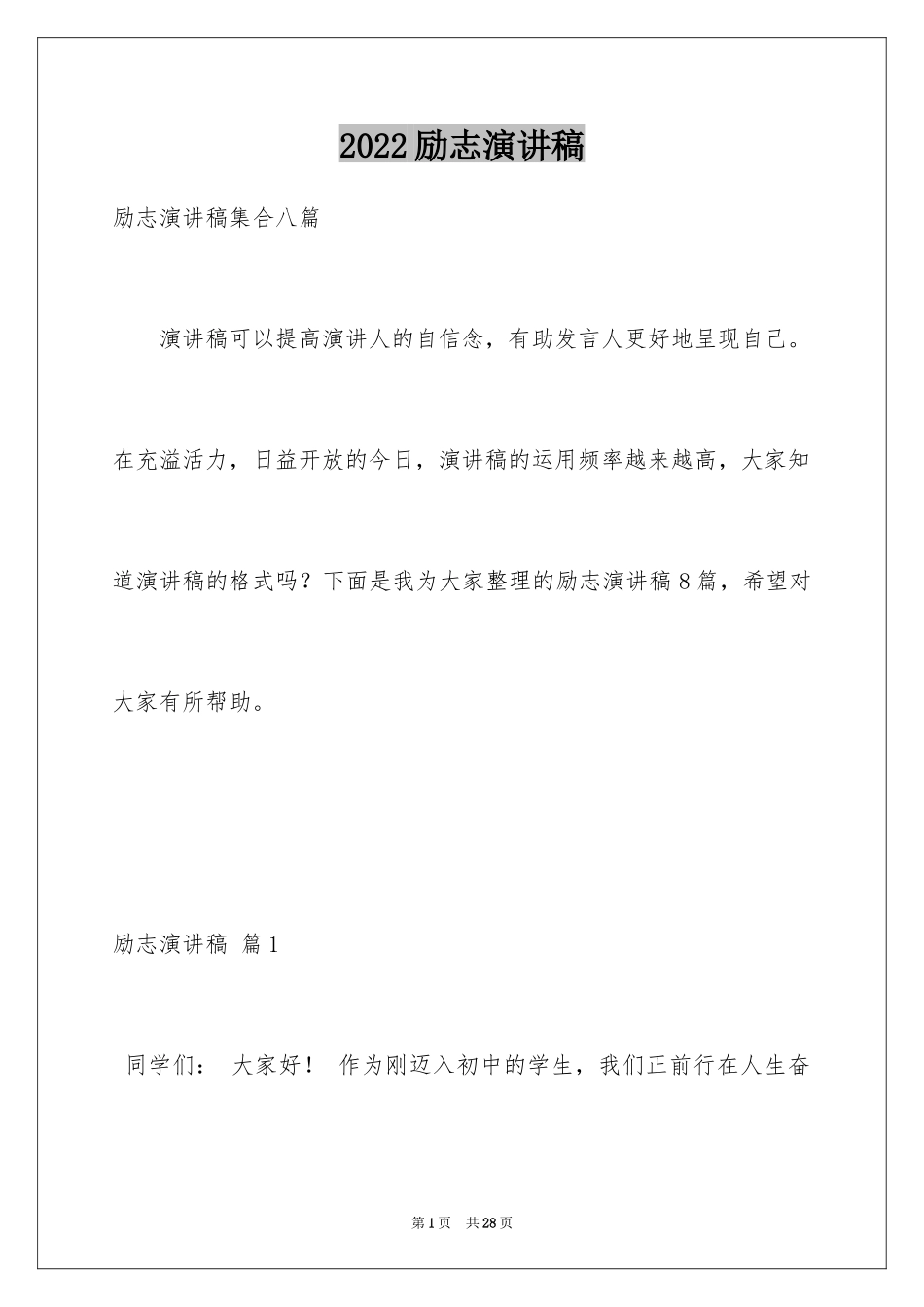 2022励志演讲稿

励志演讲稿集合八篇

演讲稿可以提高演讲人的自信念，有助发言人更好地呈现自己。在充溢活力，日益开放的今日，演讲稿的运用频率越来越高，大家知道演讲稿的格式吗？下面是我为大家整理的励志演讲稿8篇，希望对大家有所帮助。

励志演讲稿 篇1

同学们： 大家好！ 作为刚迈入初中的学生，我们正前行在人生奋

第1页 共28页